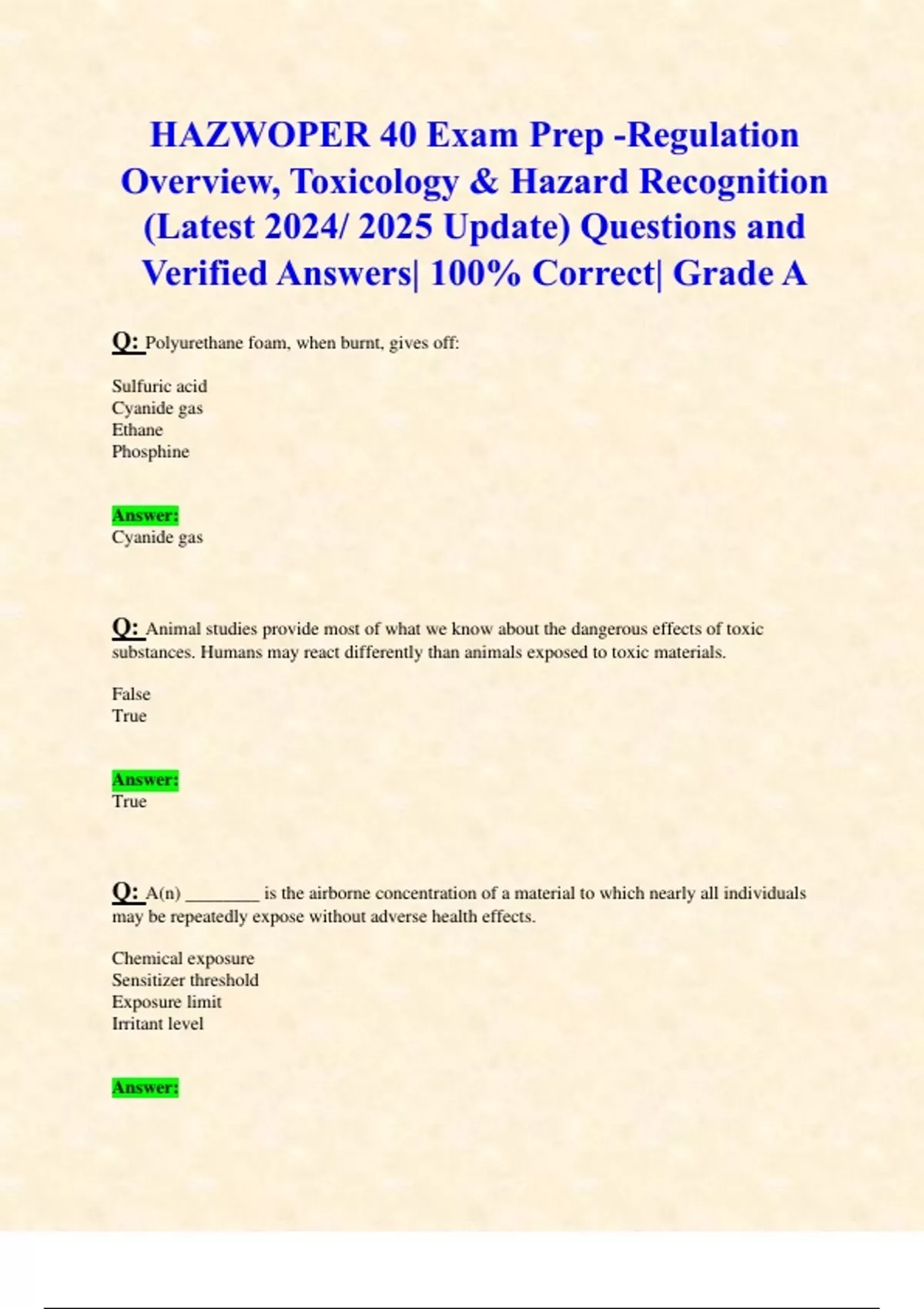 HAZWOPER 40 Exam Prep -Regulation Overview, Toxicology & Hazard Recognition (Latest 2024/ 2025 Update) Questions and Verified Answers| 100% Correct| Grade A

Q: Polyurethane foam, when burnt, gives off:

Sulfuric acid
Cyanide gas
Ethane
Phosphine

Answer:
Cyanide gas

Q: Animal studies provide most of what we know about the dangerous effects of toxic substances. Humans may react differently than animals exposed to toxic materials.

False
True

Answer:
True

Q: A(n) ____ is the airborne concentration of a material to which nearly all individuals may be repeatedly expose without adverse health effects.

Chemical exposure
Sensitizer threshold
Exposure limit
Irritant level

Answer: